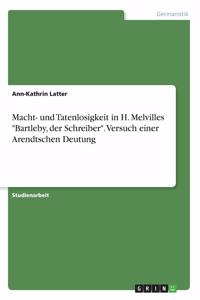 Germanistik

Ann-Kathrin Latter

Macht- und Tatenlosigkeit in H. Melvilles "Bartleby, der Schreiber". Versuch einer Arendtschen Deutung

Studienarbeit

GRIN